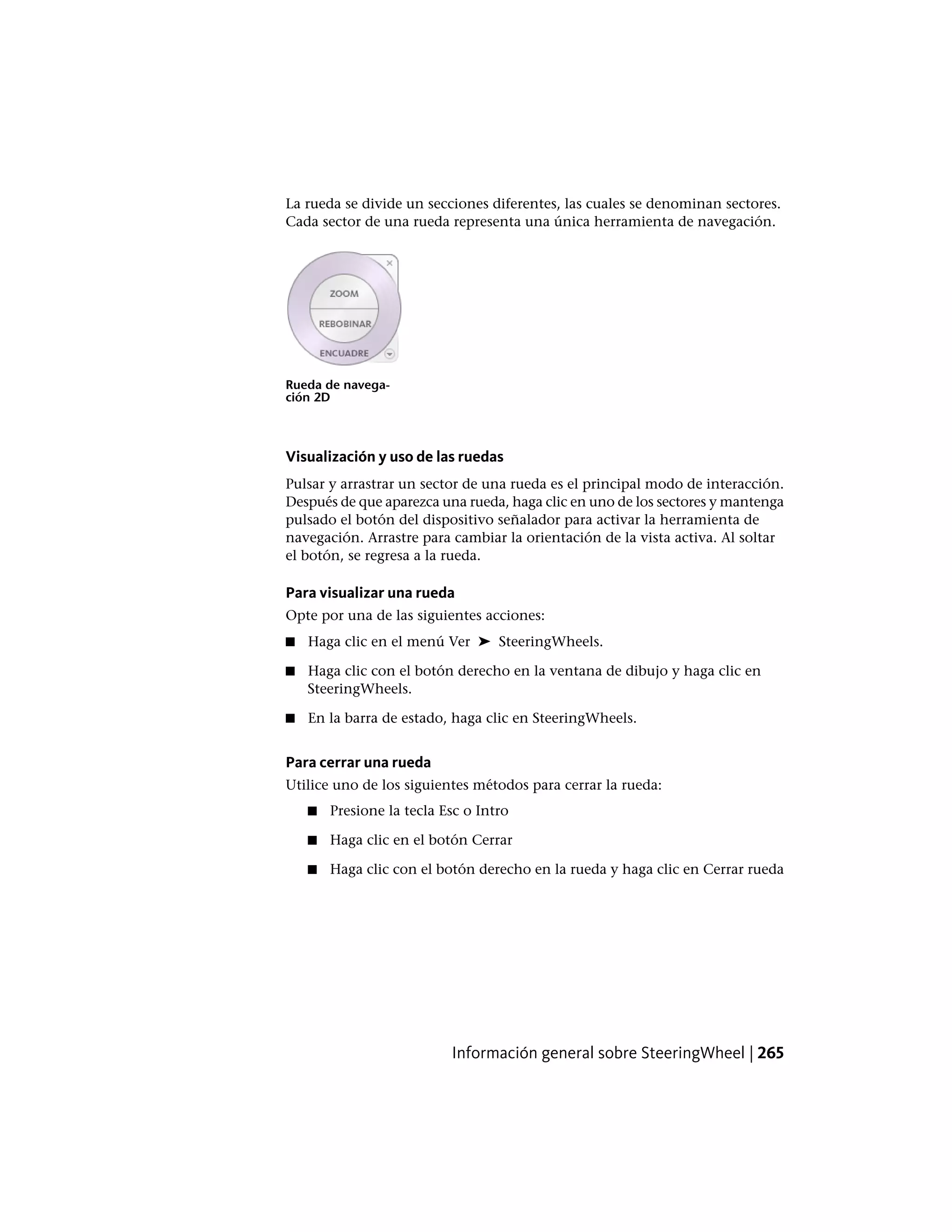 La rueda se divide un secciones diferentes, las cuales se denominan sectores. Cada sector de una rueda representa una única herramienta de navegación.

ZOOM
REBOBINAR
ENCUADRE

Rueda de navegación 2D

Visualización y uso de las ruedas

Pulsar y arrastrar un sector de una rueda es el principal modo de interacción. Después de que aparezca una rueda, haga clic en uno de los sectores y mantenga pulsado el botón del dispositivo señalador para activar la herramienta de navegación. Arrastre para cambiar la orientación de la vista activa. Al soltar el botón, se regresa a la rueda.

Para visualizar una rueda

Opte por una de las siguientes acciones:

■ Haga clic en el menú Ver ➤ SteeringWheels.

■ Haga clic con el botón derecho en la ventana de dibujo y haga clic en SteeringWheels.

■ En la barra de estado, haga clic en SteeringWheels.

Para cerrar una rueda

Utilice uno de los siguientes métodos para cerrar la rueda:

■ Presione la tecla Esc o Intro

■ Haga clic en el botón Cerrar

■ Haga clic con el botón derecho en la rueda y haga clic en Cerrar rueda

Información general sobre SteeringWheel | 265